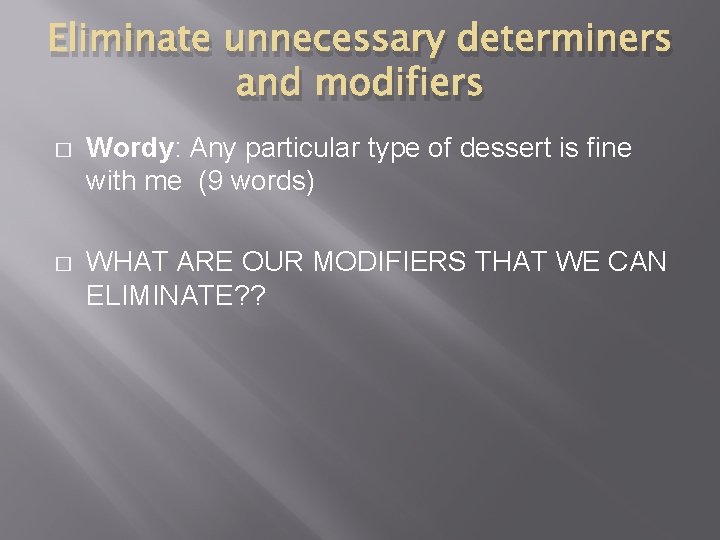 Eliminate unnecessary determiners and modifiers

Wordy: Any particular type of dessert is fine with me  (9 words)

WHAT ARE OUR MODIFIERS THAT WE CAN ELIMINATE??